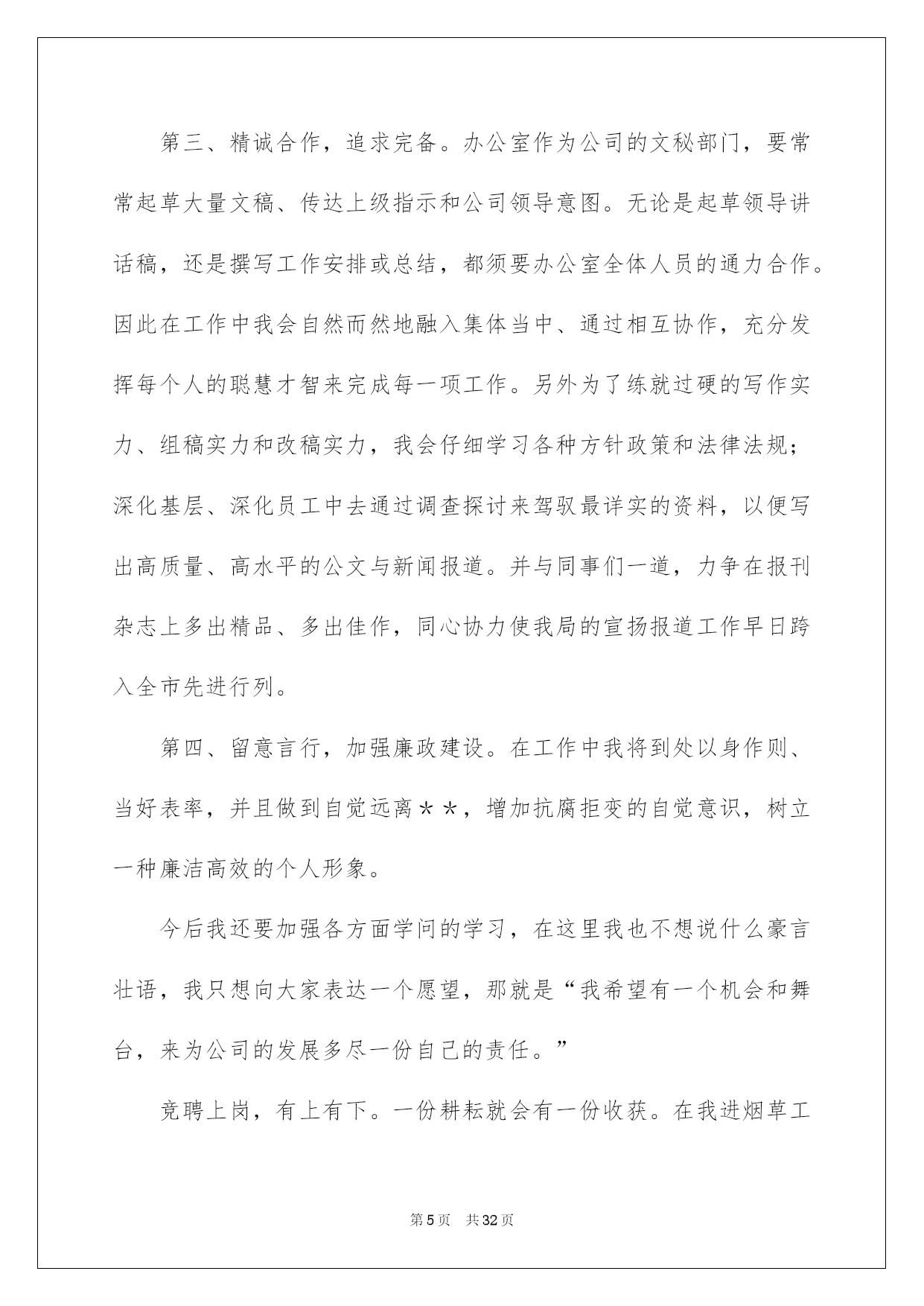 第三、精诚合作，追求完备。办公室作为公司的文秘部门，要常常起草大量文稿、传达上级指示和公司领导意图。无论是起草领导讲话稿，还是撰写工作安排或总结，都须要办公室全体人员的通力合作。因此在工作中我会自然而然地融入集体当中、通过相互协作，充分发挥每个人的聪慧才智来完成每一项工作。另外为了练就过硬的写作实力、组稿实力和改稿实力，我会仔细学习各种方针政策和法律法规；深化基层、深化员工中去通过调查探讨来驾驭最详实的资料，以便写出高质量、高水平的公文与新闻报道。并与同事们一道，力争在报刊杂志上多出精品、多出佳作，同心协力使我局的宣扬报道工作早日跨入全市先进行列。

第四、留意言行，加强廉政建设。在工作中我将到处以身作则、当好表率，并且做到自觉远离＊＊，增加抗腐拒变的自觉意识，树立一种廉洁高效的个人形象。

今后我还要加强各方面学问的学习，在这里我也不想说什么豪言壮语，我只想向大家表达一个愿望，那就是“我希望有一个机会和舞台，来为公司的发展多尽一份自己的责任。”

竞聘上岗，有上有下。一份耕耘就会有一份收获。在我进烟草工

第5页 共32页